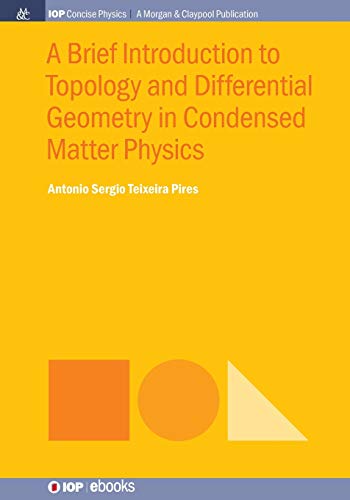 M&C IOP Concise Physics | A Morgan & Claypool Publication

A Brief Introduction to Topology and Differential Geometry in Condensed Matter Physics

Antonio Sergio Teixeira Pires

IOP | ebooks